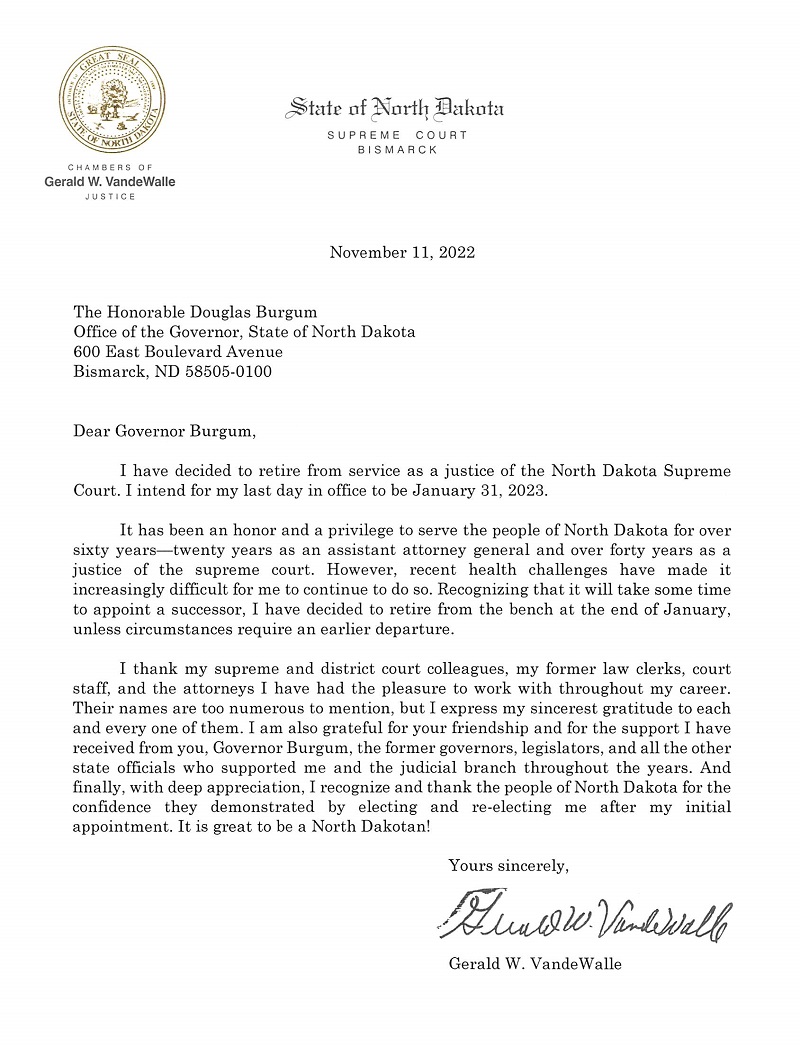 GREAT SEAL STATE OF NORTH DAKOTA

CHAMBERS OF
Gerald W. VandeWalle
JUSTICE

State of North Dakota
SUPREME COURT
BISMARCK

November 11, 2022

The Honorable Douglas Burgum
Office of the Governor, State of North Dakota
600 East Boulevard Avenue
Bismarck, ND 58505-0100

Dear Governor Burgum,

I have decided to retire from service as a justice of the North Dakota Supreme Court. I intend for my last day in office to be January 31, 2023.

It has been an honor and a privilege to serve the people of North Dakota for over sixty years—twenty years as an assistant attorney general and over forty years as a justice of the supreme court. However, recent health challenges have made it increasingly difficult for me to continue to do so. Recognizing that it will take some time to appoint a successor, I have decided to retire from the bench at the end of January, unless circumstances require an earlier departure.

I thank my supreme and district court colleagues, my former law clerks, court staff, and the attorneys I have had the pleasure to work with throughout my career. Their names are too numerous to mention, but I express my sincerest gratitude to each and every one of them. I am also grateful for your friendship and for the support I have received from you, Governor Burgum, the former governors, legislators, and all the other state officials who supported me and the judicial branch throughout the years. And finally, with deep appreciation, I recognize and thank the people of North Dakota for the confidence they demonstrated by electing and re-electing me after my initial appointment. It is great to be a North Dakotan!

Yours sincerely,

Gerald W. VandeWalle

Gerald W. VandeWalle